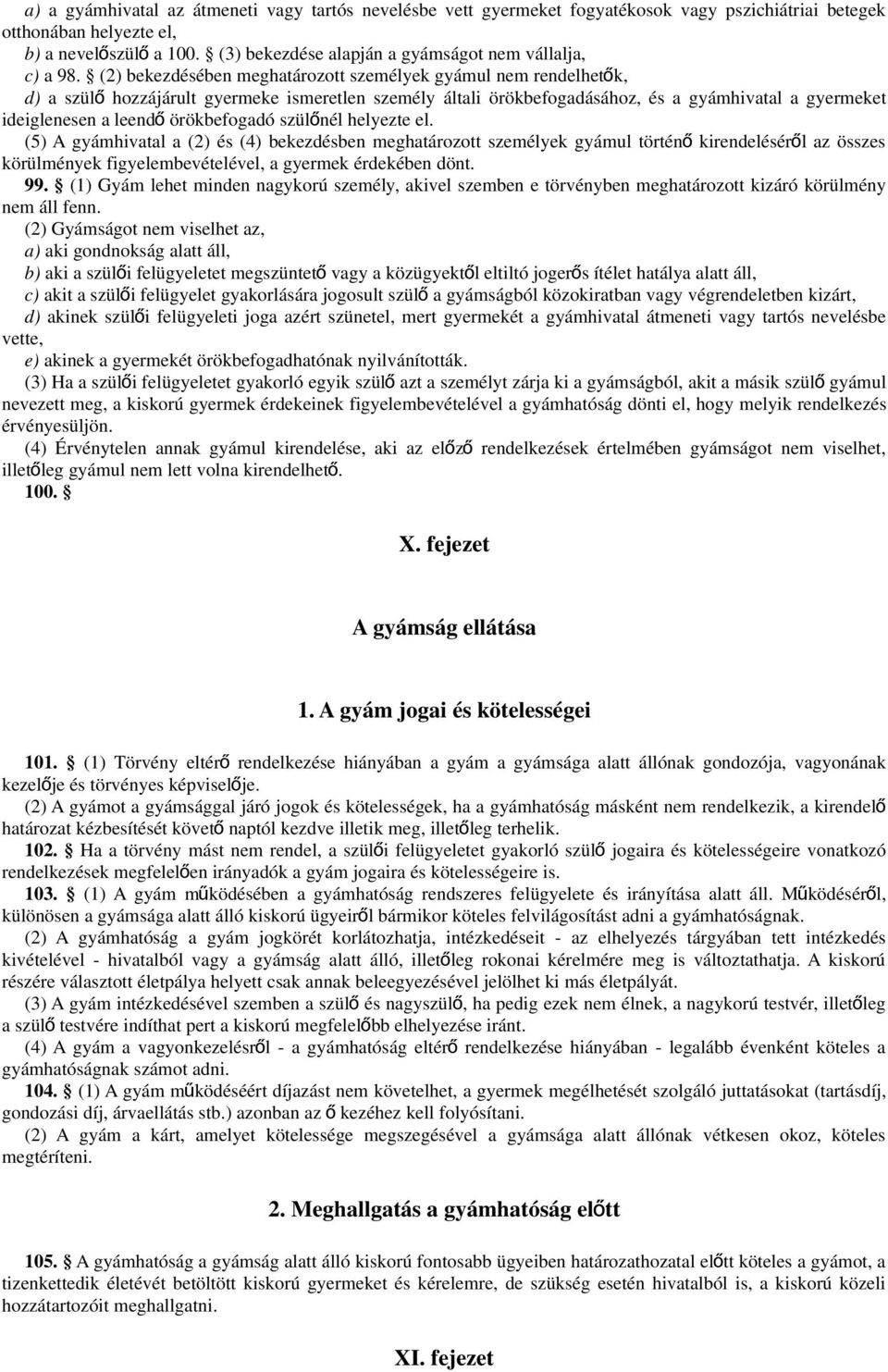 a) a gyámhivatal az átmeneti vagy tartós nevelésbe vett gyermeket fogyatékosok vagy pszichiátriai betegek otthonában helyezte el,
b) a nevelőszülő a 100. § (3) bekezdése alapján a gyámságot nem vállalja,
c) a 98. § (2) bekezdésében meghatározott személyek gyámul nem rendelhetők,
d) a szülő hozzájárult gyermeke ismeretlen személy általi örökbefogadásához, és a gyámhivatal a gyermeket ideiglenesen a leendő örökbefogadó szülőnél helyezte el.

(5) A gyámhivatal a (2) és (4) bekezdésben meghatározott személyek gyámul történő kirendeléséről az összes körülmények figyelembevételével, a gyermek érdekében dönt.

99. § (1) Gyám lehet minden nagykorú személy, akivel szemben e törvényben meghatározott kizáró körülmény nem áll fenn.

(2) Gyámságot nem viselhet az,
a) aki gondnokság alatt áll,
b) aki a szülői felügyeletet megszüntető vagy a közügyektől eltiltó jogerős ítélet hatálya alatt áll,
c) akit a szülői felügyelet gyakorlására jogosult szülő a gyámságból közokiratban vagy végrendeletben kizárt,
d) akinek szülői felügyeleti joga azért szünetel, mert gyermekét a gyámhivatal átmeneti vagy tartós nevelésbe vette,
e) akinek a gyermekét örökbefogadhatónak nyilvánították.

(3) Ha a szülői felügyeletet gyakorló egyik szülő azt a személyt zárja ki a gyámságból, akit a másik szülő gyámul nevezett meg, a kiskorú gyermek érdekeinek figyelembevételével a gyámhatóság dönti el, hogy melyik rendelkezés érvényesüljön.

(4) Érvénytelen annak gyámul kirendelése, aki az előző rendelkezések értelmében gyámságot nem viselhet, illetőleg gyámul nem lett volna kirendelhető.

100. §

X. fejezet

A gyámság ellátása

1. A gyám jogai és kötelességei

101. § (1) Törvény eltérő rendelkezése hiányában a gyám a gyámsága alatt állónak gondozója, vagyonának kezelője és törvényes képviselője.

(2) A gyámot a gyámsággal járó jogok és kötelességek, ha a gyámhatóság másként nem rendelkezik, a kirendelő határozat kézbesítését követő naptól kezdve illetik meg, illetőleg terhelik.

102. § Ha a törvény mást nem rendel, a szülői felügyeletet gyakorló szülő jogaira és kötelességeire vonatkozó rendelkezések megfelelően irányadók a gyám jogaira és kötelességeire is.

103. § (1) A gyám működésében a gyámhatóság rendszeres felügyelete és irányítása alatt áll. Működéséről, különösen a gyámsága alatt álló kiskorú ügyeiről bármikor köteles felvilágosítást adni a gyámhatóságnak.

(2) A gyámhatóság a gyám jogkörét korlátozhatja, intézkedéseit - az elhelyezés tárgyában tett intézkedés kivételével - hivatalból vagy a gyámság alatt álló, illetőleg rokonai kérelmére meg is változtathatja. A kiskorú részére választott életpálya helyett csak annak beleegyezésével jelölhet ki más életpályát.

(3) A gyám intézkedésével szemben a szülő és nagyszülő, ha pedig ezek nem élnek, a nagykorú testvér, illetőleg a szülő testvére indíthat pert a kiskorú megfelelőbb elhelyezése iránt.

(4) A gyám a vagyonkezelésről - a gyámhatóság eltérő rendelkezése hiányában - legalább évenként köteles a gyámhatóságnak számot adni.

104. § (1) A gyám működéséért díjazást nem követelhet, a gyermek megélhetését szolgáló juttatásokat (tartásdíj, gondozási díj, árvaellátás stb.) azonban az ő kezéhez kell folyósítani.

(2) A gyám a kárt, amelyet kötelessége megszegésével a gyámsága alatt állónak vétkesen okoz, köteles megtéríteni.

2. Meghallgatás a gyámhatóság előtt

105. § A gyámhatóság a gyámság alatt álló kiskorú fontosabb ügyeiben határozathozatal előtt köteles a gyámot, a tizenkettedik életévét betöltött kiskorú gyermeket és kérelemre, de szükség esetén hivatalból is, a kiskorú közeli hozzátartozóit meghallgatni.

XI. fejezet